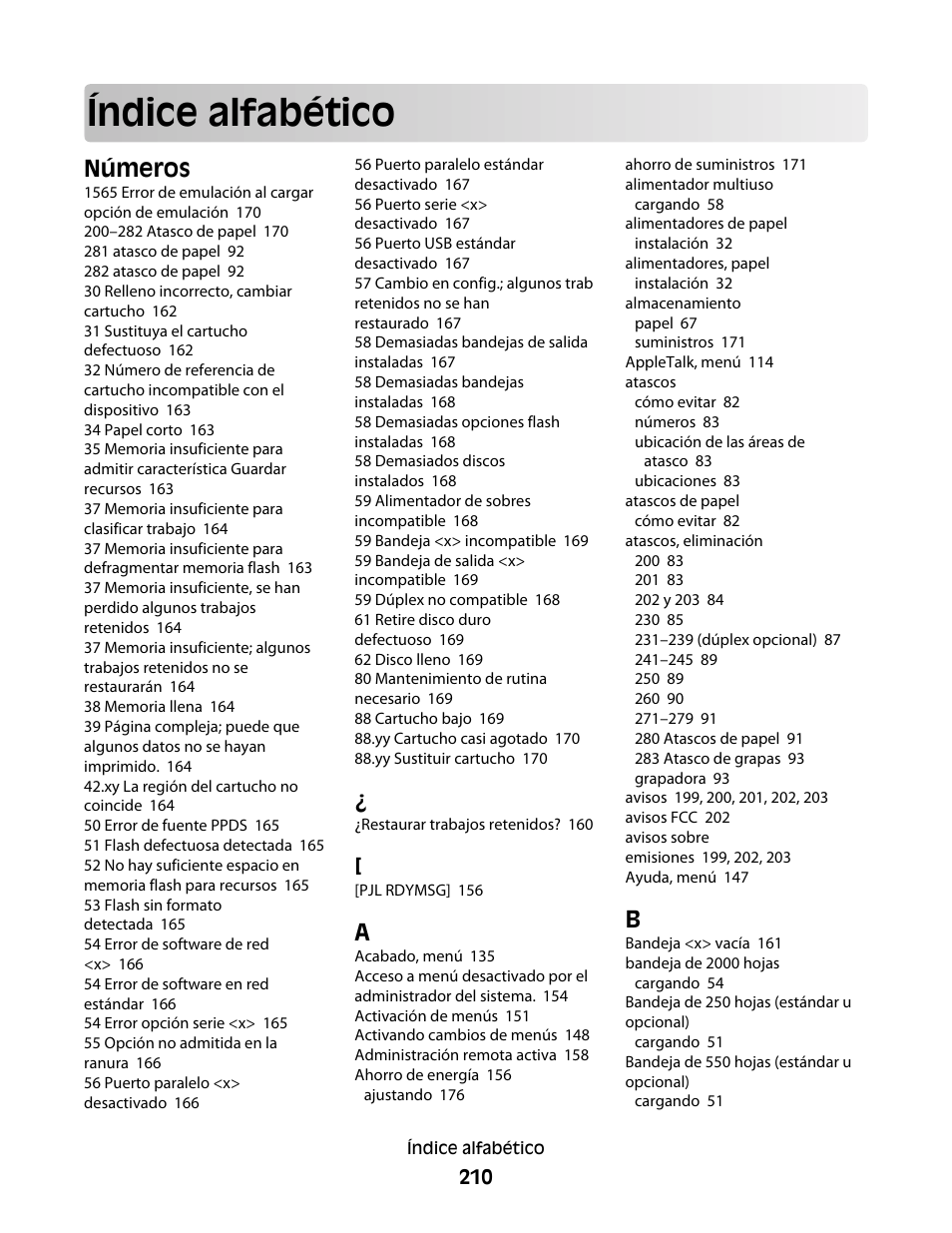 Índice alfabético

Números

1565 Error de emulación al cargar opción de emulación 170
200–282 Atasco de papel 170
281 atasco de papel 92
282 atasco de papel 92
30 Relleno incorrecto, cambiar cartucho 162
31 Sustituya el cartucho defectuoso 162
32 Número de referencia de cartucho incompatible con el dispositivo 163
34 Papel corto 163
35 Memoria insuficiente para admitir característica Guardar recursos 163
37 Memoria insuficiente para clasificar trabajo 164
37 Memoria insuficiente para defragmentar memoria flash 163
37 Memoria insuficiente, se han perdido algunos trabajos retenidos 164
37 Memoria insuficiente; algunos trabajos retenidos no se restaurarán 164
38 Memoria llena 164
39 Página compleja; puede que algunos datos no se hayan imprimido. 164
42.xy La región del cartucho no coincide 164
50 Error de fuente PPDS 165
51 Flash defectuosa detectada 165
52 No hay suficiente espacio en memoria flash para recursos 165
53 Flash sin formato detectada 165
54 Error de software de red <x> 166
54 Error de software en red estándar 166
54 Error opción serie <x> 165
55 Opción no admitida en la ranura 166
56 Puerto paralelo <x> desactivado 166
56 Puerto paralelo estándar desactivado 167
56 Puerto serie <x> desactivado 167
56 Puerto USB estándar desactivado 167
57 Cambio en config.; algunos trab retenidos no se han restaurado 167
58 Demasiadas bandejas de salida instaladas 167
58 Demasiadas bandejas instaladas 168
58 Demasiadas opciones flash instaladas 168
58 Demasiados discos instalados 168
59 Alimentador de sobres incompatible 168
59 Bandeja <x> incompatible 169
59 Bandeja de salida <x> incompatible 169
59 Dúplex no compatible 168
61 Retire disco duro defectuoso 169
62 Disco lleno 169
80 Mantenimiento de rutina necesario 169
88 Cartucho bajo 169
88.yy Cartucho casi agotado 170
88.yy Sustituir cartucho 170

¿

¿Restaurar trabajos retenidos? 160

[

[PJL RDYMSG] 156

A

Acabado, menú 135
Acceso a menú desactivado por el administrador del sistema. 154
Activación de menús 151
Activando cambios de menús 148
Administración remota activa 158
Ahorro de energía 156
ajustando 176
ahorro de suministros 171
alimentador multiuso
cargando 58
alimentadores de papel
instalación 32
alimentadores, papel
instalación 32
almacenamiento
papel 67
suministros 171
AppleTalk, menú 114
atascos
cómo evitar 82
números 83
ubicación de las áreas de atasco 83
ubicaciones 83
atascos de papel
cómo evitar 82
atascos, eliminación
200 83
201 83
202 y 203 84
230 85
231–239 (dúplex opcional) 87
241–245 89
250 89
260 90
271–279 91
280 Atascos de papel 91
283 Atasco de grapas 93
grapadora 93
avisos 199, 200, 201, 202, 203
avisos FCC 202
avisos sobre emisiones 199, 202, 203
Ayuda, menú 147

B

Bandeja <x> vacía 161
bandeja de 2000 hojas
cargando 54
Bandeja de 250 hojas (estándar u opcional)
cargando 51
Bandeja de 550 hojas (estándar u opcional)
cargando 51

Índice alfabético
210